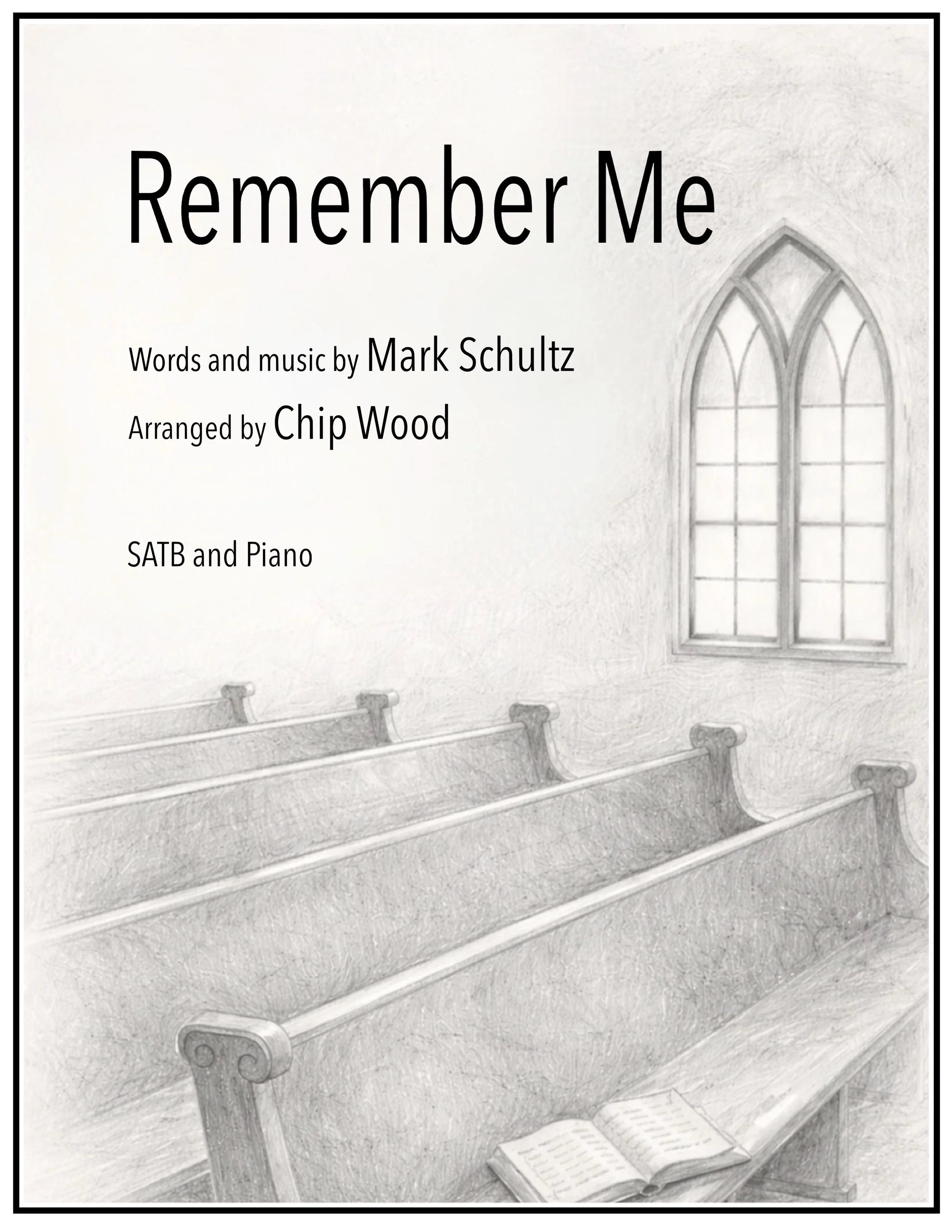 Remember Me

Words and music by Mark Schultz
Arranged by Chip Wood

SATB and Piano